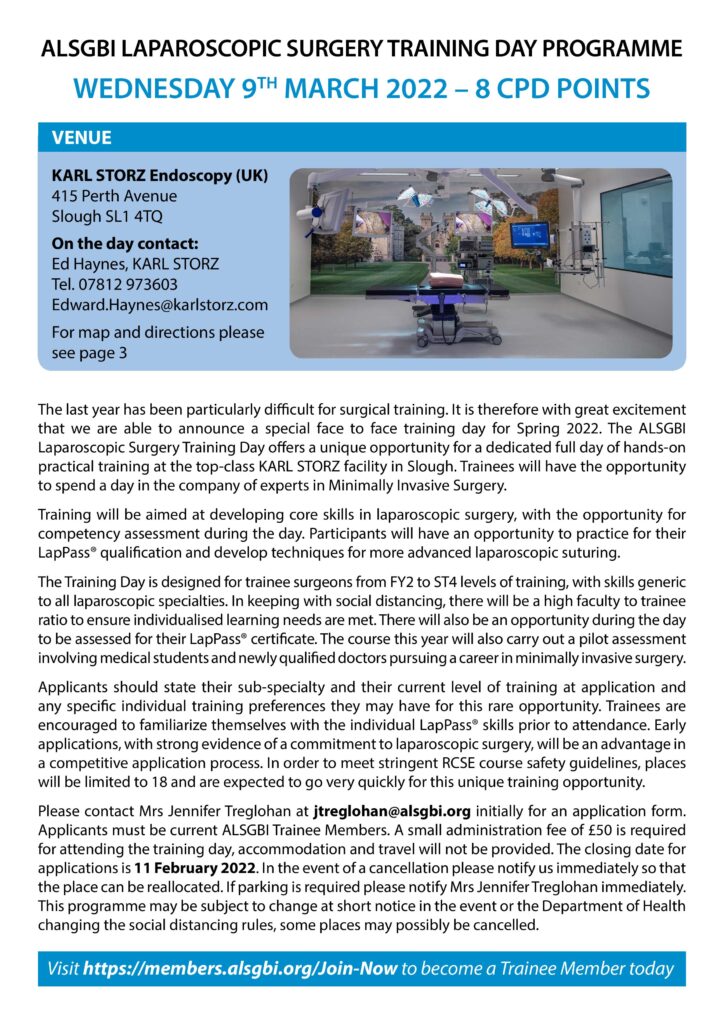 ALSGBI LAPAROSCOPIC SURGERY TRAINING DAY PROGRAMME
WEDNESDAY 9$^{TH}$ MARCH 2022 – 8 CPD POINTS

VENUE

KARL STORZ Endoscopy (UK)
415 Perth Avenue
Slough SL1 4TQ

On the day contact:
Ed Haynes, KARL STORZ
Tel. 07812 973603
Edward.Haynes@karlstorz.com

For map and directions please see page 3

The last year has been particularly difficult for surgical training. It is therefore with great excitement that we are able to announce a special face to face training day for Spring 2022. The ALSGBI Laparoscopic Surgery Training Day offers a unique opportunity for a dedicated full day of hands-on practical training at the top-class KARL STORZ facility in Slough. Trainees will have the opportunity to spend a day in the company of experts in Minimally Invasive Surgery.

Training will be aimed at developing core skills in laparoscopic surgery, with the opportunity for competency assessment during the day. Participants will have an opportunity to practice for their LapPass® qualification and develop techniques for more advanced laparoscopic suturing.

The Training Day is designed for trainee surgeons from FY2 to ST4 levels of training, with skills generic to all laparoscopic specialties. In keeping with social distancing, there will be a high faculty to trainee ratio to ensure individualised learning needs are met. There will also be an opportunity during the day to be assessed for their LapPass® certificate. The course this year will also carry out a pilot assessment involving medical students and newly qualified doctors pursuing a career in minimally invasive surgery.

Applicants should state their sub-specialty and their current level of training at application and any specific individual training preferences they may have for this rare opportunity. Trainees are encouraged to familiarize themselves with the individual LapPass® skills prior to attendance. Early applications, with strong evidence of a commitment to laparoscopic surgery, will be an advantage in a competitive application process. In order to meet stringent RCSE course safety guidelines, places will be limited to 18 and are expected to go very quickly for this unique training opportunity.

Please contact Mrs Jennifer Treglohan at jtreglohan@alsgbi.org initially for an application form. Applicants must be current ALSGBI Trainee Members. A small administration fee of £50 is required for attending the training day, accommodation and travel will not be provided. The closing date for applications is 11 February 2022. In the event of a cancellation please notify us immediately so that the place can be reallocated. If parking is required please notify Mrs Jennifer Treglohan immediately. This programme may be subject to change at short notice in the event or the Department of Health changing the social distancing rules, some places may possibly be cancelled.

Visit https://members.alsgbi.org/Join-Now to become a Trainee Member today